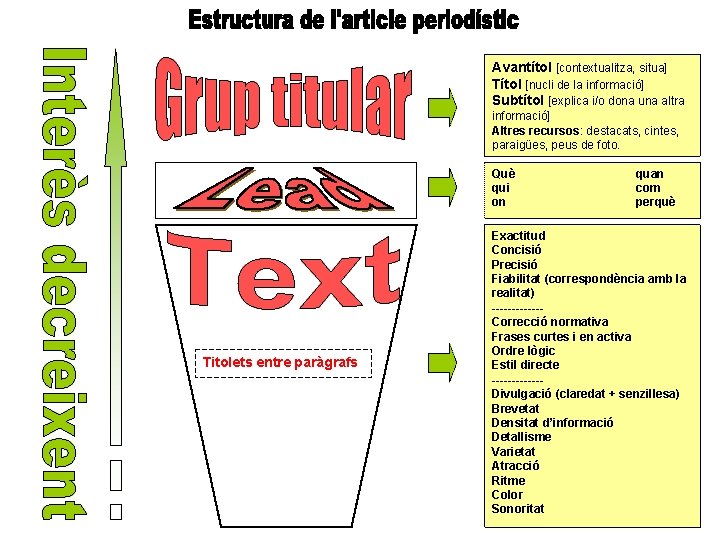 Estructura de l'article periodístic

Interès decreixent

Grup titular

Avantítol [contextualitza, situa]
Títol [nucli de la informació]
Subtítol [explica i/o dona una altra informació]
Altres recursos: destacats, cintes, paraigües, peus de foto.

Lead

Què qui on

quan com perquè

Text

Titolets entre paràgrafs

Exactitud
Concisió
Precisió
Fiabilitat (correspondència amb la realitat)
-------------
Correcció normativa
Frases curtes i en activa
Ordre lògic
Estil directe
-------------
Divulgació (claredat + senzillesa)
Brevetat
Densitat d'informació
Detallisme
Varietat
Atracció
Ritme
Color
Sonoritat